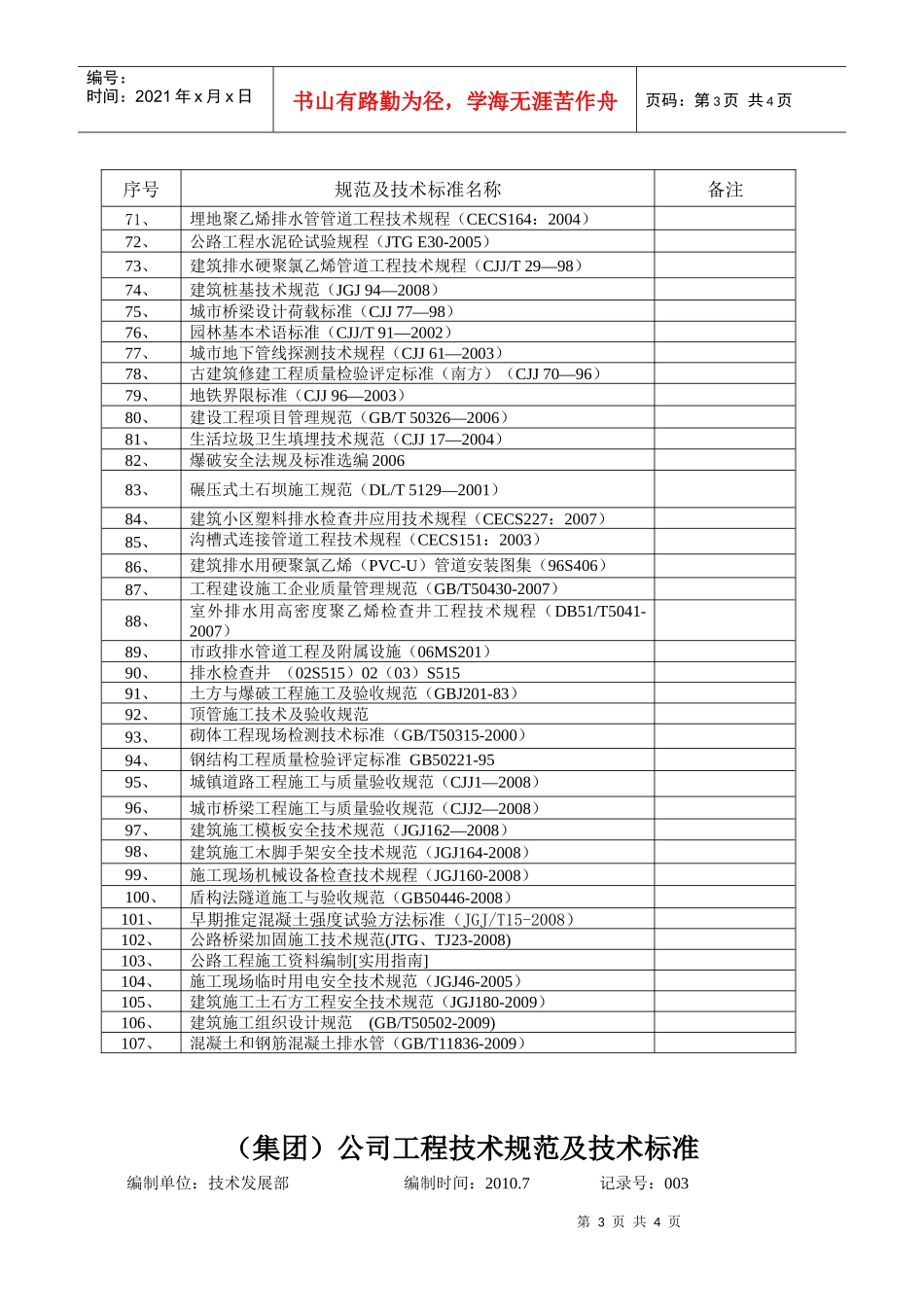 编号：
时间：2021 年 x 月 x 日

书山有路勤为径，学海无涯苦作舟

页码：第 3 页 共 4 页

| 序号 | 规范及技术标准名称 | 备注 |
|---|---|---|
| 71、 | 埋地聚乙烯排水管管道工程技术规程（CECS164：2004） | |
| 72、 | 公路工程水泥砼试验规程（JTG E30-2005） | |
| 73、 | 建筑排水硬聚氯乙烯管道工程技术规程（CJJ/T 29—98） | |
| 74、 | 建筑桩基技术规范（JGJ 94—2008） | |
| 75、 | 城市桥梁设计荷载标准（CJJ 77—98） | |
| 76、 | 园林基本术语标准（CJJ/T 91—2002） | |
| 77、 | 城市地下管线探测技术规程（CJJ 61—2003） | |
| 78、 | 古建筑修建工程质量检验评定标准（南方）（CJJ 70—96） | |
| 79、 | 地铁界限标准（CJJ 96—2003） | |
| 80、 | 建设工程项目管理规范（GB/T 50326—2006） | |
| 81、 | 生活垃圾卫生填埋技术规范（CJJ 17—2004） | |
| 82、 | 爆破安全法规及标准选编 2006 | |
| 83、 | 碾压式土石坝施工规范（DL/T 5129—2001） | |
| 84、 | 建筑小区塑料排水检查井应用技术规程（CECS227：2007） | |
| 85、 | 沟槽式连接管道工程技术规程（CECS151：2003） | |
| 86、 | 建筑排水用硬聚氯乙烯（PVC-U）管道安装图集（96S406） | |
| 87、 | 工程建设施工企业质量管理规范（GB/T50430-2007） | |
| 88、 | 室外排水用高密度聚乙烯检查井工程技术规程（DB51/T5041-2007） | |
| 89、 | 市政排水管道工程及附属设施（06MS201） | |
| 90、 | 排水检查井 （02S515）02（03）S515 | |
| 91、 | 土方与爆破工程施工及验收规范（GBJ201-83） | |
| 92、 | 顶管施工技术及验收规范 | |
| 93、 | 砌体工程现场检测技术标准（GB/T50315-2000） | |
| 94、 | 钢结构工程质量检验评定标准 GB50221-95 | |
| 95、 | 城镇道路工程施工与质量验收规范（CJJ1—2008） | |
| 96、 | 城市桥梁工程施工与质量验收规范（CJJ2—2008） | |
| 97、 | 建筑施工模板安全技术规范（JGJ162—2008） | |
| 98、 | 建筑施工木脚手架安全技术规范（JGJ164-2008） | |
| 99、 | 施工现场机械设备检查技术规程（JGJ160-2008） | |
| 100、 | 盾构法隧道施工与验收规范（GB50446-2008） | |
| 101、 | 早期推定混凝土强度试验方法标准（JGJ/T15-2008） | |
| 102、 | 公路桥梁加固施工技术规范(JTG、TJ23-2008) | |
| 103、 | 公路工程施工资料编制[实用指南] | |
| 104、 | 施工现场临时用电安全技术规范（JGJ46-2005） | |
| 105、 | 建筑施工土石方工程安全技术规范（JGJ180-2009） | |
| 106、 | 建筑施工组织设计规范 (GB/T50502-2009) | |
| 107、 | 混凝土和钢筋混凝土排水管（GB/T11836-2009） | |

（集团）公司工程技术规范及技术标准

编制单位：技术发展部　　编制时间：2010.7　　记录号：003

第 3 页 共 4 页